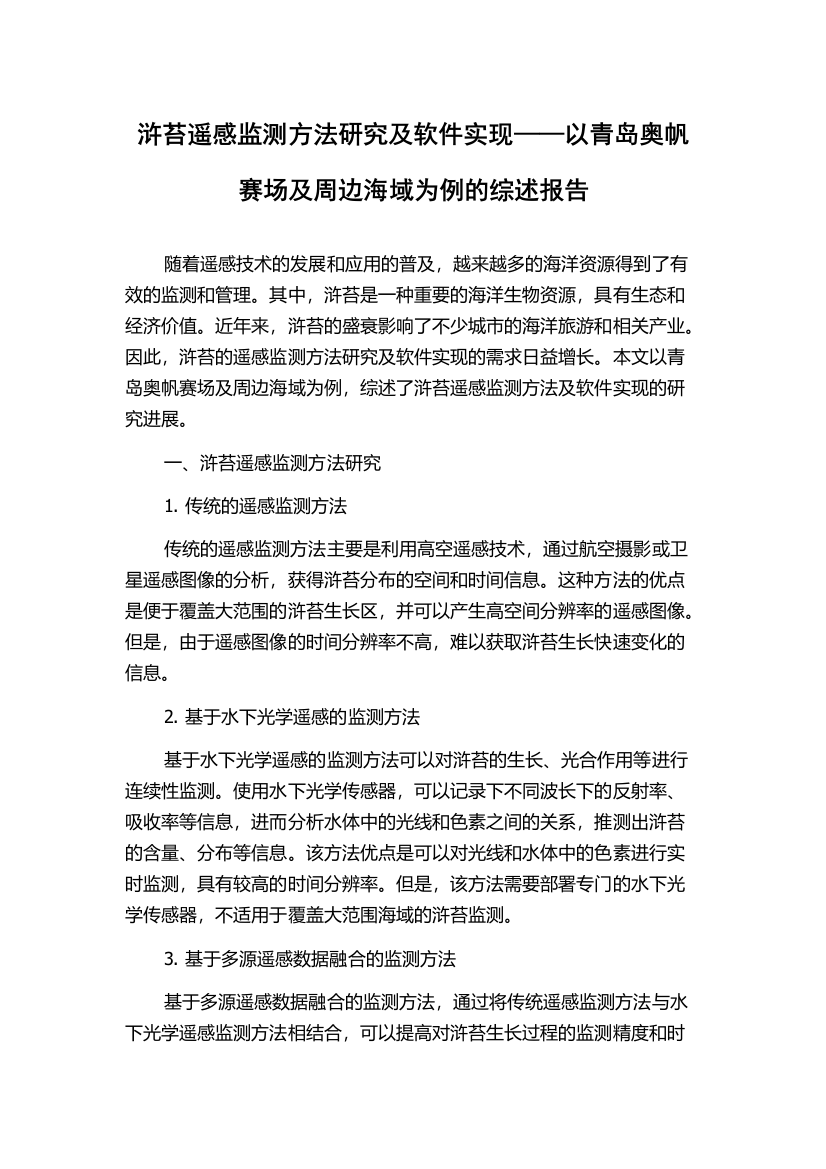 浒苔遥感监测方法研究及软件实现——以青岛奥帆赛场及周边海域为例的综述报告

随着遥感技术的发展和应用的普及，越来越多的海洋资源得到了有效的监测和管理。其中，浒苔是一种重要的海洋生物资源，具有生态和经济价值。近年来，浒苔的盛衰影响了不少城市的海洋旅游和相关产业。因此，浒苔的遥感监测方法研究及软件实现的需求日益增长。本文以青岛奥帆赛场及周边海域为例，综述了浒苔遥感监测方法及软件实现的研究进展。

一、浒苔遥感监测方法研究

1. 传统的遥感监测方法

传统的遥感监测方法主要是利用高空遥感技术，通过航空摄影或卫星遥感图像的分析，获得浒苔分布的空间和时间信息。这种方法的优点是便于覆盖大范围的浒苔生长区，并可以产生高空间分辨率的遥感图像。但是，由于遥感图像的时间分辨率不高，难以获取浒苔生长快速变化的信息。

2. 基于水下光学遥感的监测方法

基于水下光学遥感的监测方法可以对浒苔的生长、光合作用等进行连续性监测。使用水下光学传感器，可以记录下不同波长下的反射率、吸收率等信息，进而分析水体中的光线和色素之间的关系，推测出浒苔的含量、分布等信息。该方法优点是可以对光线和水体中的色素进行实时监测，具有较高的时间分辨率。但是，该方法需要部署专门的水下光学传感器，不适用于覆盖大范围海域的浒苔监测。

3. 基于多源遥感数据融合的监测方法

基于多源遥感数据融合的监测方法，通过将传统遥感监测方法与水下光学遥感监测方法相结合，可以提高对浒苔生长过程的监测精度和时